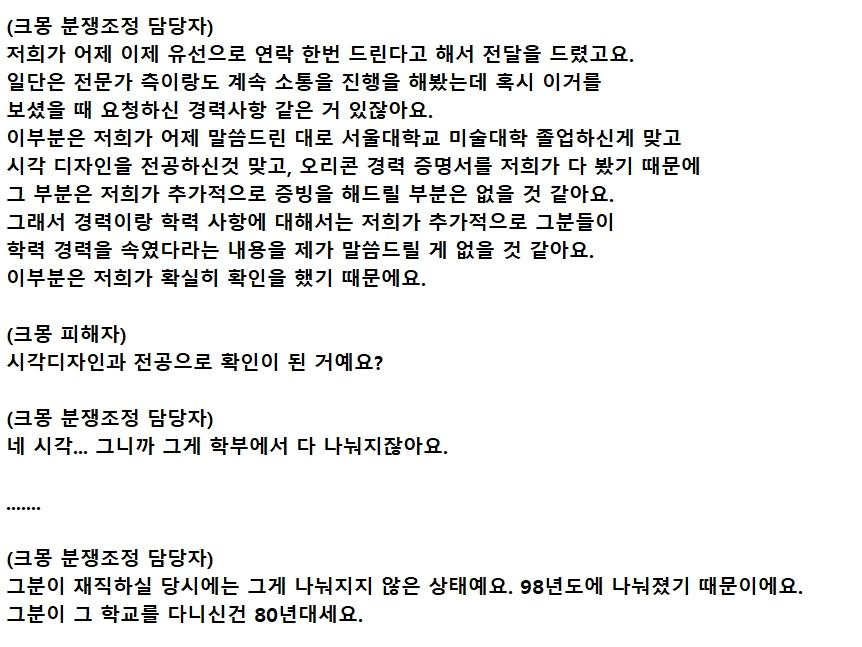 (크몽 분쟁조정 담당자)
저희가 어제 이제 유선으로 연락 한번 드린다고 해서 전달을 드렸고요.
일단은 전문가 측이랑도 계속 소통을 진행을 해봤는데 혹시 이거를 보셨을 때 요청하신 경력사항 같은 거 있잖아요.
이부분은 저희가 어제 말씀드린 대로 서울대학교 미술대학 졸업하신게 맞고 시각 디자인을 전공하신것 맞고, 오리콘 경력 증명서를 저희가 다 봤기 때문에 그 부분은 저희가 추가적으로 증빙을 해드릴 부분은 없을 것 같아요.
그래서 경력이랑 학력 사항에 대해서는 저희가 추가적으로 그분들이 학력 경력을 속였다라는 내용을 제가 말씀드릴 게 없을 것 같아요.
이부분은 저희가 확실히 확인을 했기 때문에요.

(크몽 피해자)
시각디자인과 전공으로 확인이 된 거예요?

(크몽 분쟁조정 담당자)
네 시각... 그니까 그게 학부에서 다 나눠지잖아요.

.......

(크몽 분쟁조정 담당자)
그분이 재직하실 당시에는 그게 나눠지지 않은 상태예요. 98년도에 나눠졌기 때문이에요.
그분이 그 학교를 다니신건 80년대세요.